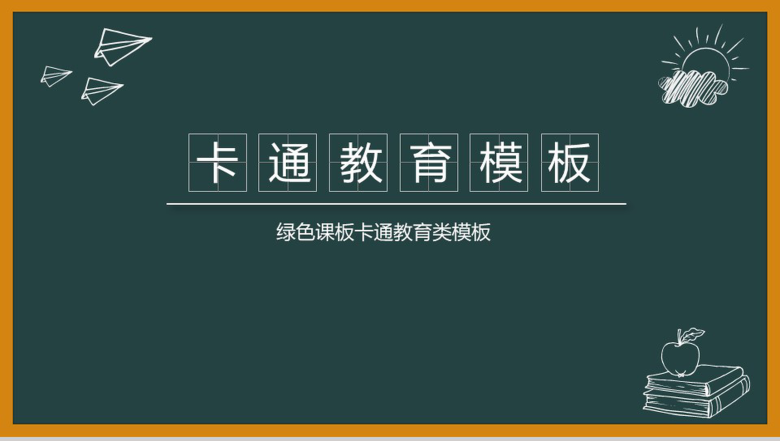 卡通教育模板

绿色课板卡通教育类模板